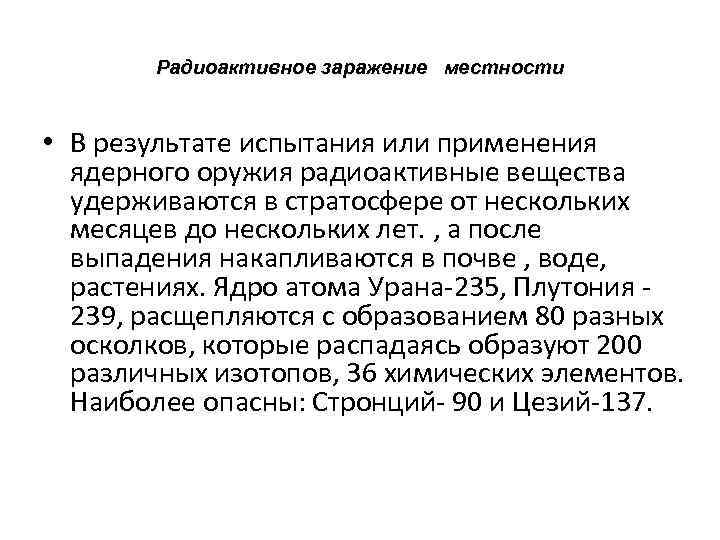 Радиоактивное заражение местности

• В результате испытания или применения ядерного оружия радиоактивные вещества удерживаются в стратосфере от нескольких месяцев до нескольких лет. , а после выпадения накапливаются в почве , воде, растениях. Ядро атома Урана-235, Плутония - 239, расщепляются с образованием 80 разных осколков, которые распадаясь образуют 200 различных изотопов, 36 химических элементов. Наиболее опасны: Стронций- 90 и Цезий-137.